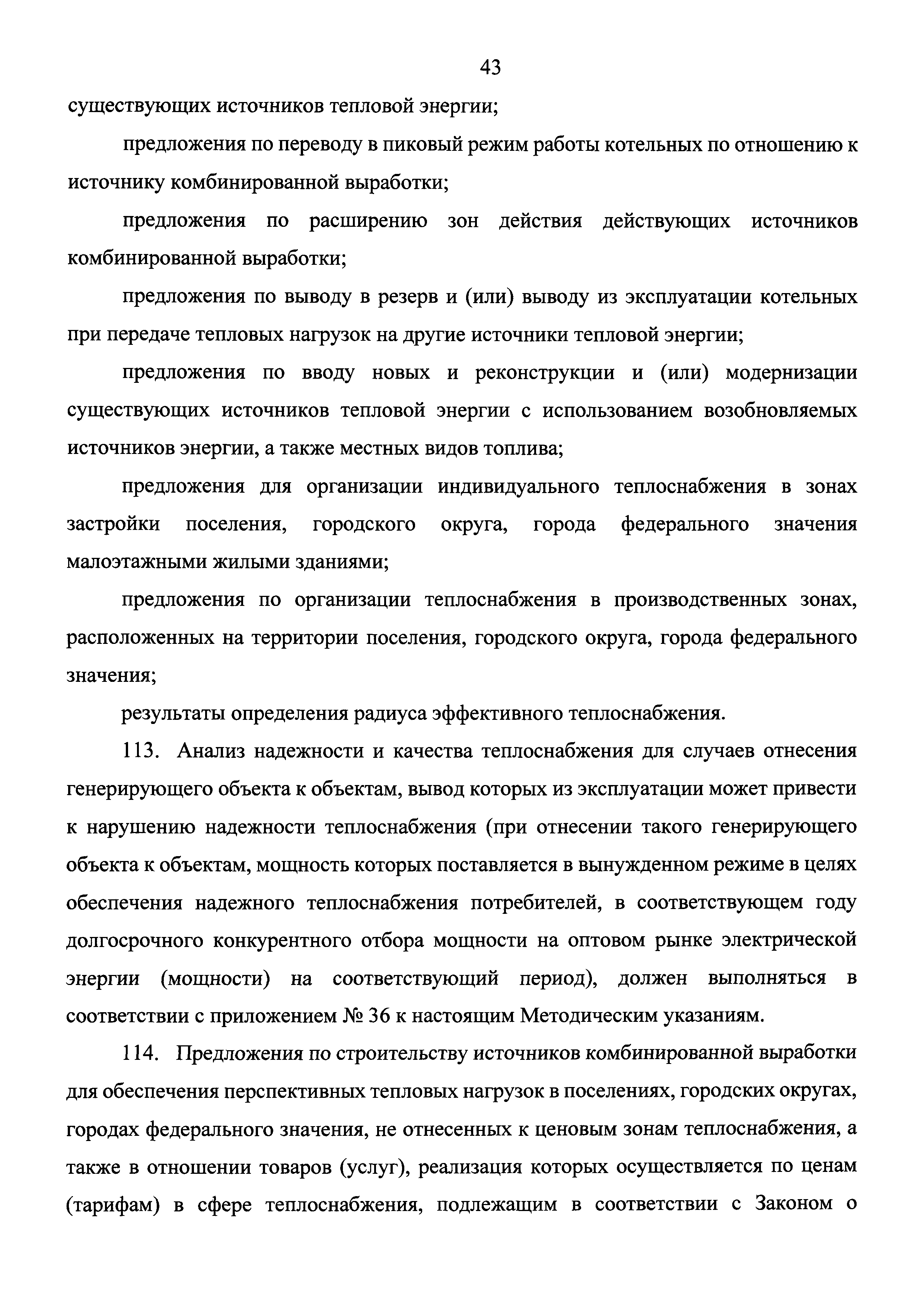 43

существующих источников тепловой энергии;

предложения по переводу в пиковый режим работы котельных по отношению к источнику комбинированной выработки;

предложения по расширению зон действия действующих источников комбинированной выработки;

предложения по выводу в резерв и (или) выводу из эксплуатации котельных при передаче тепловых нагрузок на другие источники тепловой энергии;

предложения по вводу новых и реконструкции и (или) модернизации существующих источников тепловой энергии с использованием возобновляемых источников энергии, а также местных видов топлива;

предложения для организации индивидуального теплоснабжения в зонах застройки поселения, городского округа, города федерального значения малоэтажными жилыми зданиями;

предложения по организации теплоснабжения в производственных зонах, расположенных на территории поселения, городского округа, города федерального значения;

результаты определения радиуса эффективного теплоснабжения.

113. Анализ надежности и качества теплоснабжения для случаев отнесения генерирующего объекта к объектам, вывод которых из эксплуатации может привести к нарушению надежности теплоснабжения (при отнесении такого генерирующего объекта к объектам, мощность которых поставляется в вынужденном режиме в целях обеспечения надежного теплоснабжения потребителей, в соответствующем году долгосрочного конкурентного отбора мощности на оптовом рынке электрической энергии (мощности) на соответствующий период), должен выполняться в соответствии с приложением № 36 к настоящим Методическим указаниям.

114. Предложения по строительству источников комбинированной выработки для обеспечения перспективных тепловых нагрузок в поселениях, городских округах, городах федерального значения, не отнесенных к ценовым зонам теплоснабжения, а также в отношении товаров (услуг), реализация которых осуществляется по ценам (тарифам) в сфере теплоснабжения, подлежащим в соответствии с Законом о